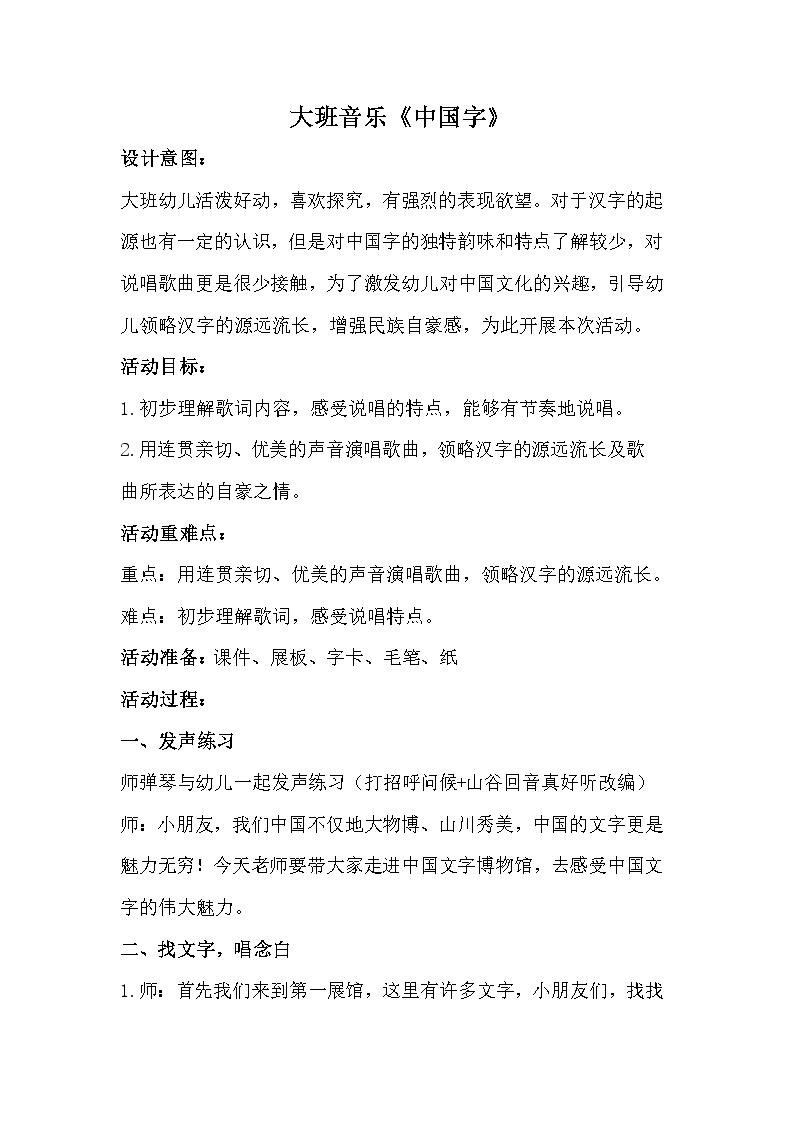 大班音乐《中国字》

设计意图：

大班幼儿活泼好动，喜欢探究，有强烈的表现欲望。对于汉字的起源也有一定的认识，但是对中国字的独特韵味和特点了解较少，对说唱歌曲更是很少接触，为了激发幼儿对中国文化的兴趣，引导幼儿领略汉字的源远流长，增强民族自豪感，为此开展本次活动。

活动目标：

1.初步理解歌词内容，感受说唱的特点，能够有节奏地说唱。

2.用连贯亲切、优美的声音演唱歌曲，领略汉字的源远流长及歌曲所表达的自豪之情。

活动重难点：

重点：用连贯亲切、优美的声音演唱歌曲，领略汉字的源远流长。

难点：初步理解歌词，感受说唱特点。

活动准备：课件、展板、字卡、毛笔、纸

活动过程：

一、发声练习

师弹琴与幼儿一起发声练习（打招呼问候+山谷回音真好听改编）

师：小朋友，我们中国不仅地大物博、山川秀美，中国的文字更是魅力无穷！今天老师要带大家走进中国文字博物馆，去感受中国文字的伟大魅力。

二、找文字，唱念白

1.师：首先我们来到第一展馆，这里有许多文字，小朋友们，找找